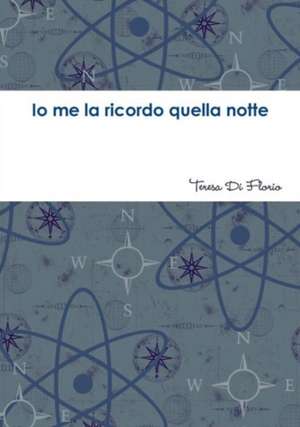 Io me la ricordo quella notte

Teresa Di Florio